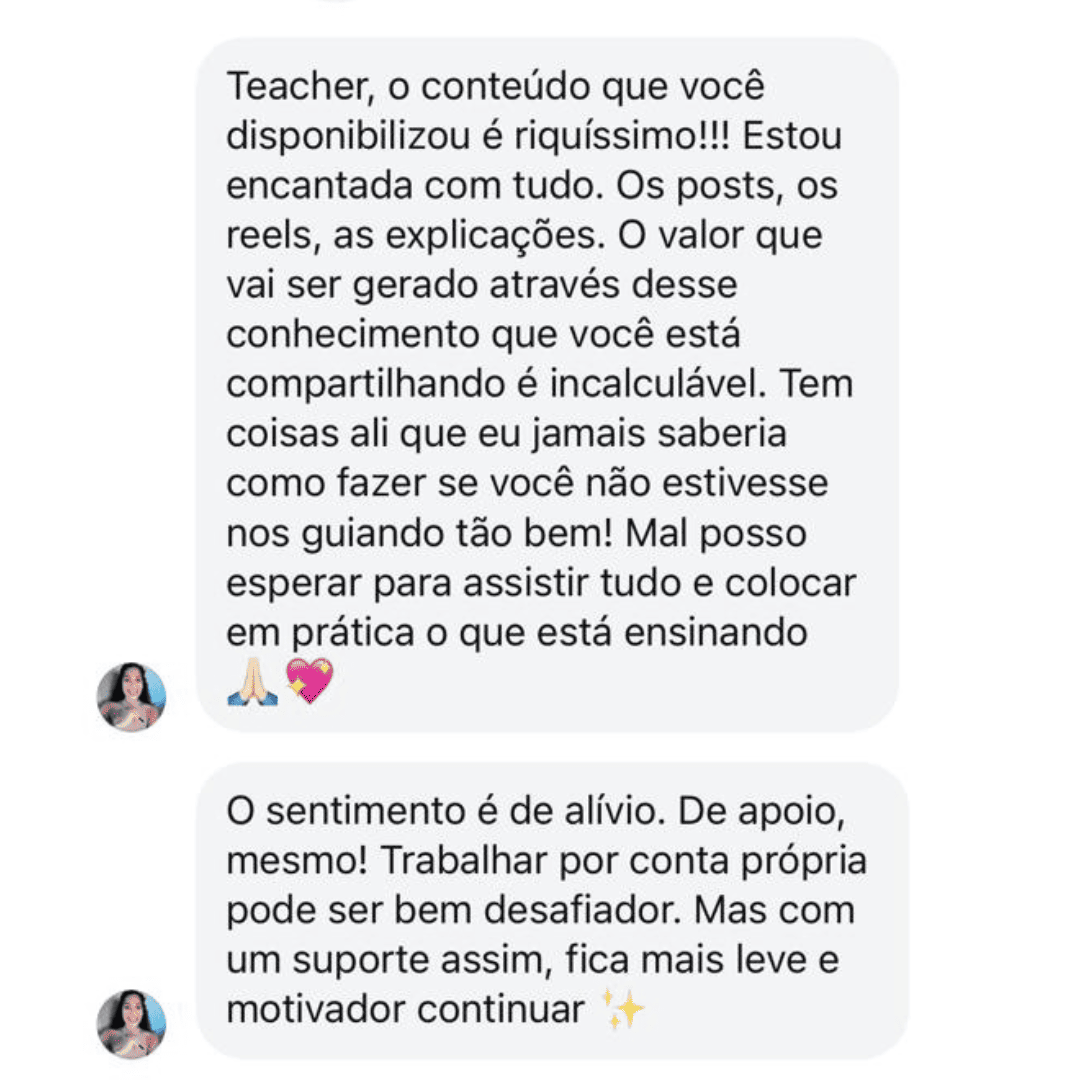 Teacher, o conteúdo que você disponibilizou é riquíssimo!!! Estou encantada com tudo. Os posts, os reels, as explicações. O valor que vai ser gerado através desse conhecimento que você está compartilhando é incalculável. Tem coisas ali que eu jamais saberia como fazer se você não estivesse nos guiando tão bem! Mal posso esperar para assistir tudo e colocar em prática o que está ensinando 🙏🏻💖

O sentimento é de alívio. De apoio, mesmo! Trabalhar por conta própria pode ser bem desafiador. Mas com um suporte assim, fica mais leve e motivador continuar ✨